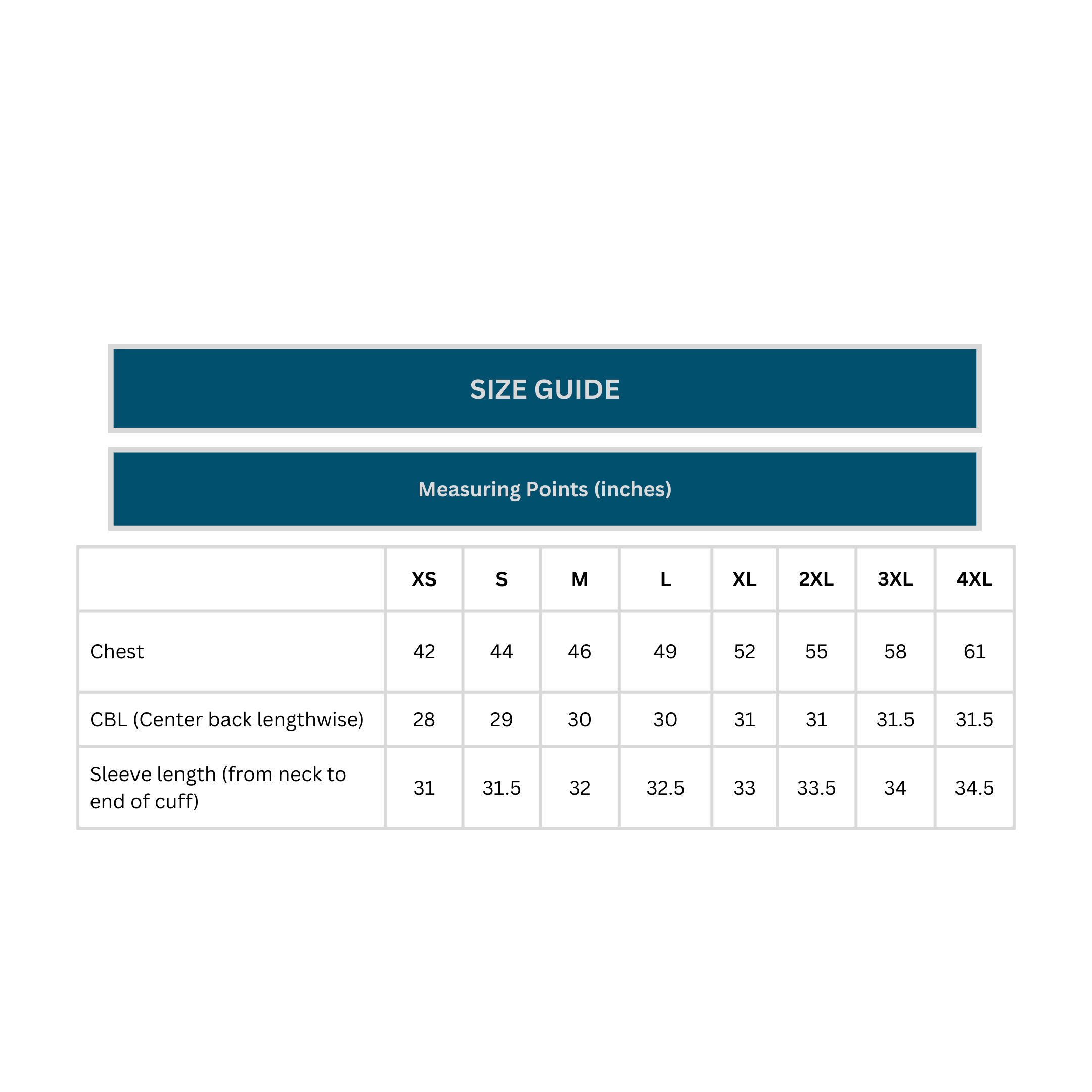 SIZE GUIDE

Measuring Points (inches)

|  | XS | S | M | L | XL | 2XL | 3XL | 4XL |
|---|---|---|---|---|---|---|---|---|
| Chest | 42 | 44 | 46 | 49 | 52 | 55 | 58 | 61 |
| CBL (Center back lengthwise) | 28 | 29 | 30 | 30 | 31 | 31 | 31.5 | 31.5 |
| Sleeve length (from neck to end of cuff) | 31 | 31.5 | 32 | 32.5 | 33 | 33.5 | 34 | 34.5 |